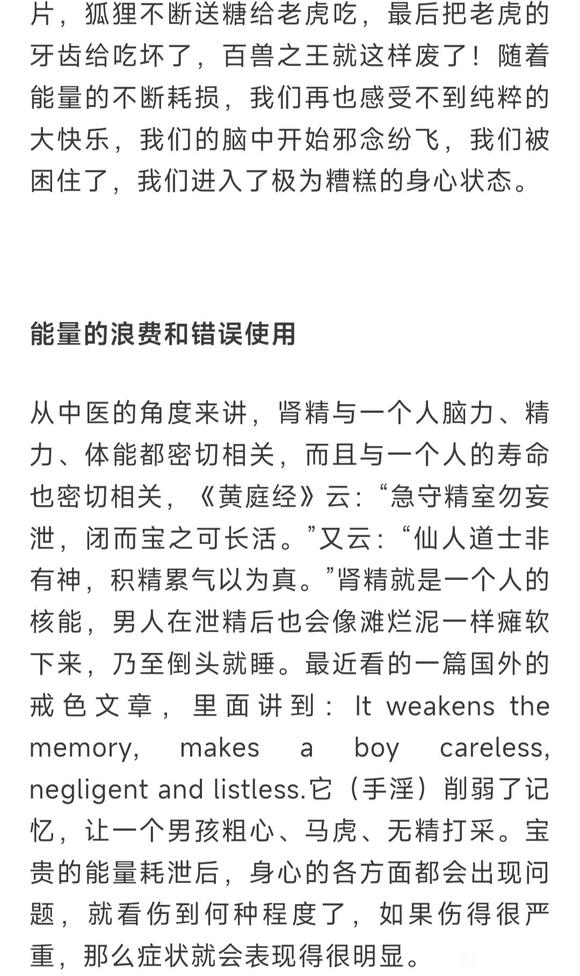 片，狐狸不断送糖给老虎吃，最后把老虎的牙齿给吃坏了，百兽之王就这样废了！随着能量的不断耗损，我们再也感受不到纯粹的大快乐，我们的脑中开始邪念纷飞，我们被困住了，我们进入了极为糟糕的身心状态。

能量的浪费和错误使用

从中医的角度来讲，肾精与一个人脑力、精力、体能都密切相关，而且与一个人的寿命也密切相关，《黄庭经》云：“急守精室勿妄泄，闭而宝之可长活。”又云：“仙人道士非有神，积精累气以为真。”肾精就是一个人的核能，男人在泄精后也会像滩烂泥一样瘫软下来，乃至倒头就睡。最近看的一篇国外的戒色文章，里面讲到：It weakens the memory, makes a boy careless, negligent and listless.它（手淫）削弱了记忆，让一个男孩粗心、马虎、无精打采。宝贵的能量耗泄后，身心的各方面都会出现问题，就看伤到何种程度了，如果伤得很严重，那么症状就会表现得很明显。